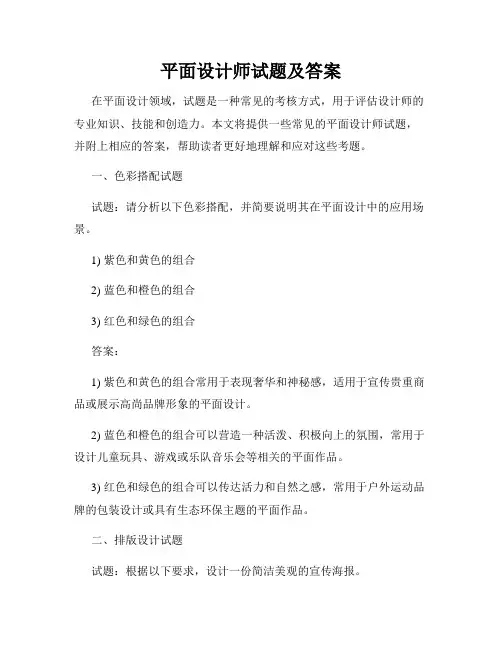 平面设计师试题及答案

在平面设计领域，试题是一种常见的考核方式，用于评估设计师的专业知识、技能和创造力。本文将提供一些常见的平面设计师试题，并附上相应的答案，帮助读者更好地理解和应对这些考题。

一、色彩搭配试题

试题：请分析以下色彩搭配，并简要说明其在平面设计中的应用场景。

1) 紫色和黄色的组合

2) 蓝色和橙色的组合

3) 红色和绿色的组合

答案：

1) 紫色和黄色的组合常用于表现奢华和神秘感，适用于宣传贵重商品或展示高尚品牌形象的平面设计。

2) 蓝色和橙色的组合可以营造一种活泼、积极向上的氛围，常用于设计儿童玩具、游戏或乐队音乐会等相关的平面作品。

3) 红色和绿色的组合可以传达活力和自然之感，常用于户外运动品牌的包装设计或具有生态环保主题的平面作品。

二、排版设计试题

试题：根据以下要求，设计一份简洁美观的宣传海报。